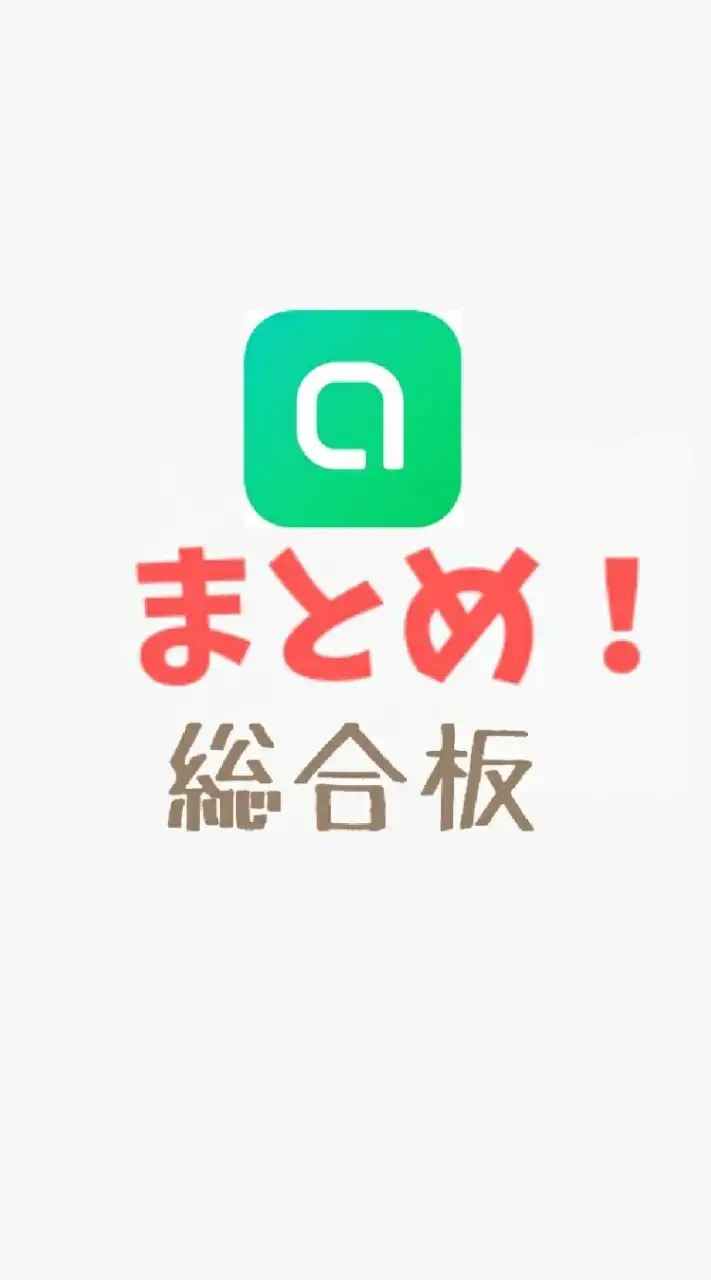 まとめ！
総合板